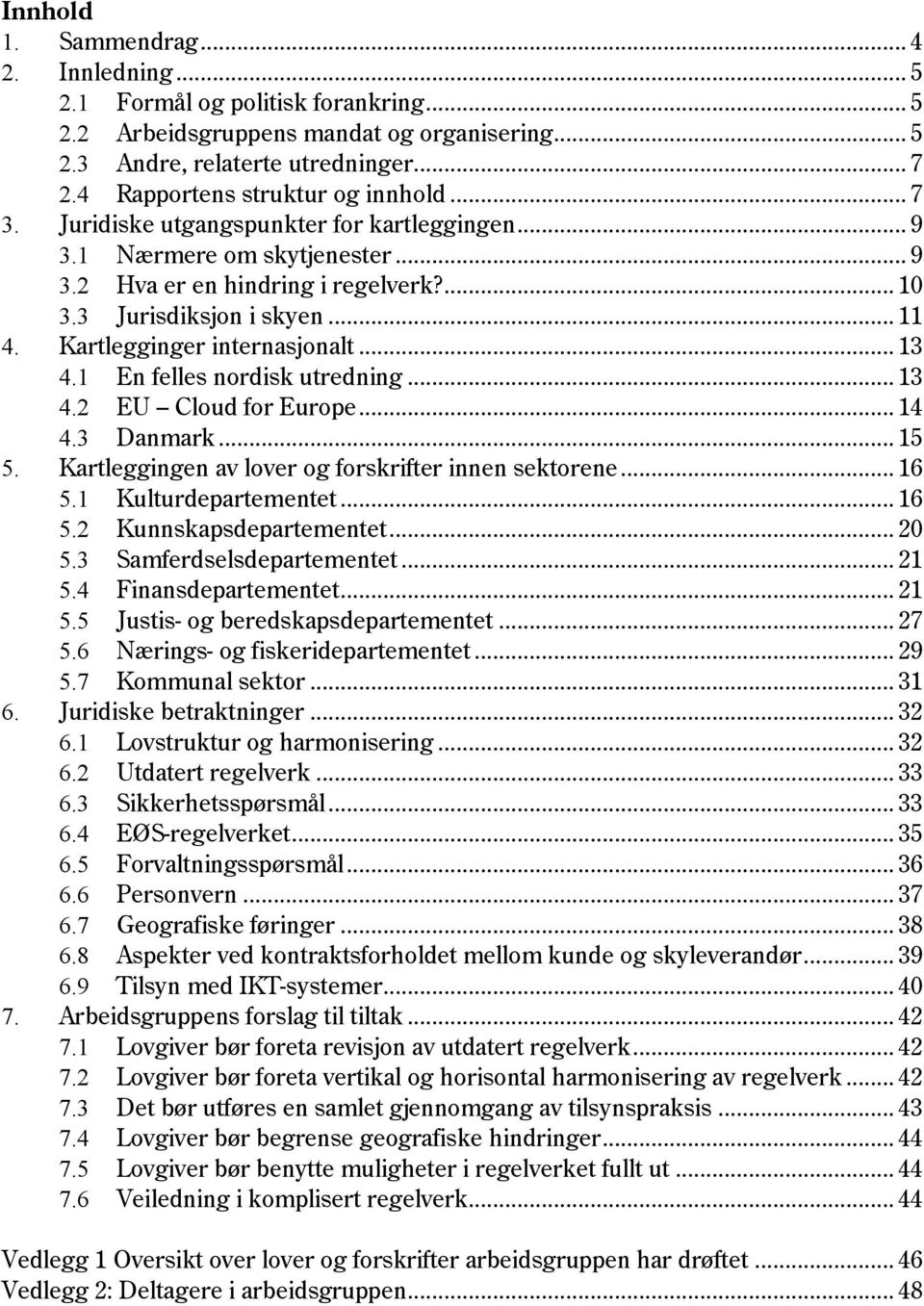 Innhold
1. Sammendrag ... 4
2. Innledning ... 5
2.1 Formål og politisk forankring ... 5
2.2 Arbeidsgruppens mandat og organisering ... 5
2.3 Andre, relaterte utredninger ... 7
2.4 Rapportens struktur og innhold ... 7
3. Juridiske utgangspunkter for kartleggingen ... 9
3.1 Nærmere om skytjenester ... 9
3.2 Hva er en hindring i regelverk? ... 10
3.3 Jurisdiksjon i skyen ... 11
4. Kartlegginger internasjonalt ... 13
4.1 En felles nordisk utredning ... 13
4.2 EU – Cloud for Europe ... 14
4.3 Danmark ... 15
5. Kartleggingen av lover og forskrifter innen sektorene ... 16
5.1 Kulturdepartementet ... 16
5.2 Kunnskapsdepartementet ... 20
5.3 Samferdselsdepartementet ... 21
5.4 Finansdepartementet ... 21
5.5 Justis- og beredskapsdepartementet ... 27
5.6 Nærings- og fiskeridepartementet ... 29
5.7 Kommunal sektor ... 31
6. Juridiske betraktninger ... 32
6.1 Lovstruktur og harmonisering ... 32
6.2 Utdatert regelverk ... 33
6.3 Sikkerhetsspørsmål ... 33
6.4 EØS-regelverket ... 35
6.5 Forvaltningsspørsmål ... 36
6.6 Personvern ... 37
6.7 Geografiske føringer ... 38
6.8 Aspekter ved kontraktsforholdet mellom kunde og skyleverandør ... 39
6.9 Tilsyn med IKT-systemer ... 40
7. Arbeidsgruppens forslag til tiltak ... 42
7.1 Lovgiver bør foreta revisjon av utdatert regelverk ... 42
7.2 Lovgiver bør foreta vertikal og horisontal harmonisering av regelverk ... 42
7.3 Det bør utføres en samlet gjennomgang av tilsynspraksis ... 43
7.4 Lovgiver bør begrense geografiske hindringer ... 44
7.5 Lovgiver bør benytte muligheter i regelverket fullt ut ... 44
7.6 Veiledning i komplisert regelverk ... 44

Vedlegg 1 Oversikt over lover og forskrifter arbeidsgruppen har drøftet ... 46
Vedlegg 2: Deltagere i arbeidsgruppen ... 48